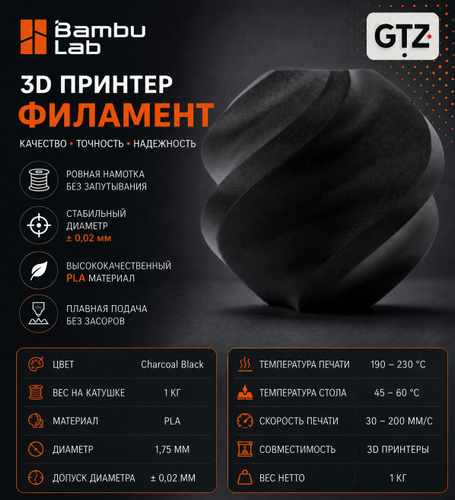 Bambu Lab

GTZ

3D ПРИНТЕР
ФИЛАМЕНТ

КАЧЕСТВО • ТОЧНОСТЬ • НАДЕЖНОСТЬ

РОВНАЯ НАМОТКА
БЕЗ ЗАПУТЫВАНИЯ

СТАБИЛЬНЫЙ
ДИАМЕТР
± 0,02 мм

ВЫСОКОКАЧЕСТВЕННЫЙ
PLA МАТЕРИАЛ

ПЛАВНАЯ ПОДАЧА
БЕЗ ЗАСОРОВ

ЦВЕТ Charcoal Black
ВЕС НА КАТУШКЕ 1 КГ
МАТЕРИАЛ PLA
ДИАМЕТР 1,75 ММ
ДОПУСК ДИАМЕТРА ± 0,02 ММ

ТЕМПЕРАТУРА ПЕЧАТИ 190 – 230 °C
ТЕМПЕРАТУРА СТОЛА 45 – 60 °C
СКОРОСТЬ ПЕЧАТИ 30 – 200 ММ/С
СОВМЕСТИМОСТЬ 3D ПРИНТЕРЫ
ВЕС НЕТТО 1 КГ